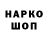 НАРКО
ШОП